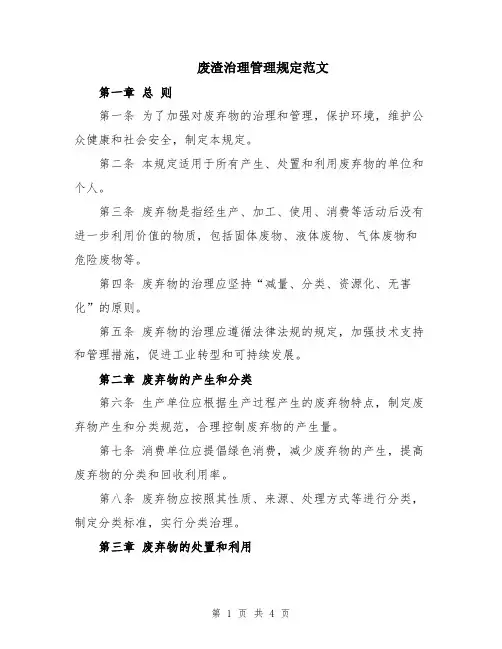 废渣治理管理规定范文

第一章 总 则

第一条 为了加强对废弃物的治理和管理，保护环境，维护公众健康和社会安全，制定本规定。

第二条 本规定适用于所有产生、处置和利用废弃物的单位和个人。

第三条 废弃物是指经生产、加工、使用、消费等活动后没有进一步利用价值的物质，包括固体废物、液体废物、气体废物和危险废物等。

第四条 废弃物的治理应坚持“减量、分类、资源化、无害化”的原则。

第五条 废弃物的治理应遵循法律法规的规定，加强技术支持和管理措施，促进工业转型和可持续发展。

第二章 废弃物的产生和分类

第六条 生产单位应根据生产过程产生的废弃物特点，制定废弃物产生和分类规范，合理控制废弃物的产生量。

第七条 消费单位应提倡绿色消费，减少废弃物的产生，提高废弃物的分类和回收利用率。

第八条 废弃物应按照其性质、来源、处理方式等进行分类，制定分类标准，实行分类治理。

第三章 废弃物的处置和利用

第 1 页 共 4 页